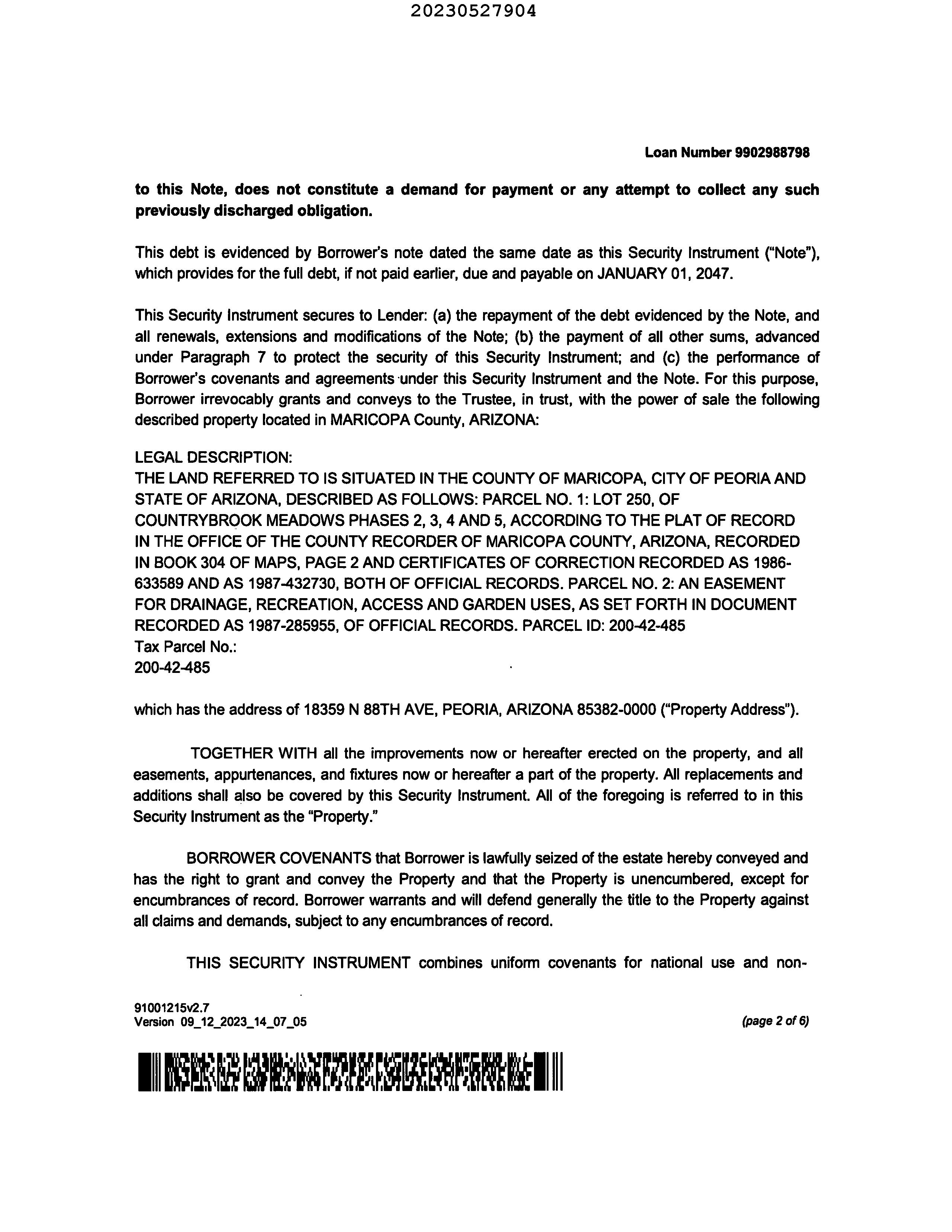 20230527904

Loan Number 9902988798

to this Note, does not constitute a demand for payment or any attempt to collect any such previously discharged obligation.

This debt is evidenced by Borrower's note dated the same date as this Security Instrument ("Note"), which provides for the full debt, if not paid earlier, due and payable on JANUARY 01, 2047.

This Security Instrument secures to Lender: (a) the repayment of the debt evidenced by the Note, and all renewals, extensions and modifications of the Note; (b) the payment of all other sums, advanced under Paragraph 7 to protect the security of this Security Instrument; and (c) the performance of Borrower's covenants and agreements under this Security Instrument and the Note. For this purpose, Borrower irrevocably grants and conveys to the Trustee, in trust, with the power of sale the following described property located in MARICOPA County, ARIZONA:

LEGAL DESCRIPTION:
THE LAND REFERRED TO IS SITUATED IN THE COUNTY OF MARICOPA, CITY OF PEORIA AND STATE OF ARIZONA, DESCRIBED AS FOLLOWS: PARCEL NO. 1: LOT 250, OF COUNTRYBROOK MEADOWS PHASES 2, 3, 4 AND 5, ACCORDING TO THE PLAT OF RECORD IN THE OFFICE OF THE COUNTY RECORDER OF MARICOPA COUNTY, ARIZONA, RECORDED IN BOOK 304 OF MAPS, PAGE 2 AND CERTIFICATES OF CORRECTION RECORDED AS 1986-633589 AND AS 1987-432730, BOTH OF OFFICIAL RECORDS. PARCEL NO. 2: AN EASEMENT FOR DRAINAGE, RECREATION, ACCESS AND GARDEN USES, AS SET FORTH IN DOCUMENT RECORDED AS 1987-285955, OF OFFICIAL RECORDS. PARCEL ID: 200-42-485
Tax Parcel No.:
200-42-485

which has the address of 18359 N 88TH AVE, PEORIA, ARIZONA 85382-0000 ("Property Address").

TOGETHER WITH all the improvements now or hereafter erected on the property, and all easements, appurtenances, and fixtures now or hereafter a part of the property. All replacements and additions shall also be covered by this Security Instrument. All of the foregoing is referred to in this Security Instrument as the "Property."

BORROWER COVENANTS that Borrower is lawfully seized of the estate hereby conveyed and has the right to grant and convey the Property and that the Property is unencumbered, except for encumbrances of record. Borrower warrants and will defend generally the title to the Property against all claims and demands, subject to any encumbrances of record.

THIS SECURITY INSTRUMENT combines uniform covenants for national use and non-

91001215v2.7
Version 09_12_2023_14_07_05

(page 2 of 6)